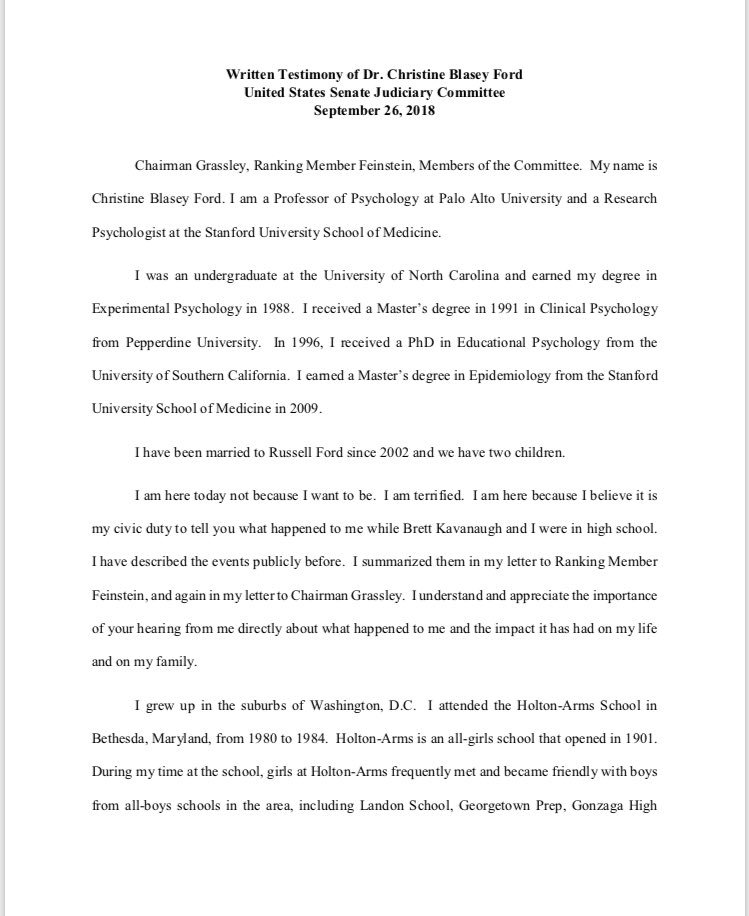 Written Testimony of Dr. Christine Blasey Ford
United States Senate Judiciary Committee
September 26, 2018

Chairman Grassley, Ranking Member Feinstein, Members of the Committee. My name is Christine Blasey Ford. I am a Professor of Psychology at Palo Alto University and a Research Psychologist at the Stanford University School of Medicine.

I was an undergraduate at the University of North Carolina and earned my degree in Experimental Psychology in 1988. I received a Master's degree in 1991 in Clinical Psychology from Pepperdine University. In 1996, I received a PhD in Educational Psychology from the University of Southern California. I earned a Master's degree in Epidemiology from the Stanford University School of Medicine in 2009.

I have been married to Russell Ford since 2002 and we have two children.

I am here today not because I want to be. I am terrified. I am here because I believe it is my civic duty to tell you what happened to me while Brett Kavanaugh and I were in high school. I have described the events publicly before. I summarized them in my letter to Ranking Member Feinstein, and again in my letter to Chairman Grassley. I understand and appreciate the importance of your hearing from me directly about what happened to me and the impact it has had on my life and on my family.

I grew up in the suburbs of Washington, D.C. I attended the Holton-Arms School in Bethesda, Maryland, from 1980 to 1984. Holton-Arms is an all-girls school that opened in 1901. During my time at the school, girls at Holton-Arms frequently met and became friendly with boys from all-boys schools in the area, including Landon School, Georgetown Prep, Gonzaga High